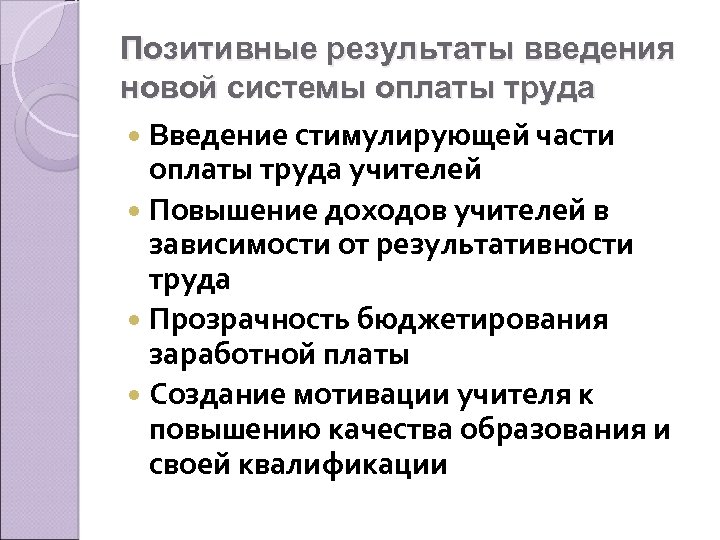 Позитивные результаты введения новой системы оплаты труда

• Введение стимулирующей части оплаты труда учителей
• Повышение доходов учителей в зависимости от результативности труда
• Прозрачность бюджетирования заработной платы
• Создание мотивации учителя к повышению качества образования и своей квалификации